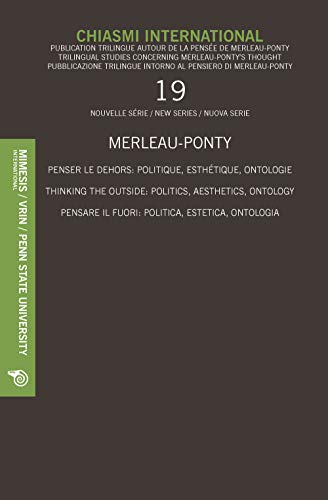 CHIASMI INTERNATIONAL
PUBLICATION TRILINGUE AUTOUR DE LA PENSÉE DE MERLEAU-PONTY
TRILINGUAL STUDIES CONCERNING MERLEAU-PONTY'S THOUGHT
PUBBLICAZIONE TRILINGUE INTORNO AL PENSIERO DI MERLEAU-PONTY

19

NOUVELLE SÉRIE / NEW SERIES / NUOVA SERIE

MERLEAU-PONTY

PENSER LE DEHORS: POLITIQUE, ESTHÉTIQUE, ONTOLOGIE

THINKING THE OUTSIDE: POLITICS, AESTHETICS, ONTOLOGY

PENSARE IL FUORI: POLITICA, ESTETICA, ONTOLOGIA

MIMESIS INTERNATIONAL / VRIN / PENN STATE UNIVERSITY